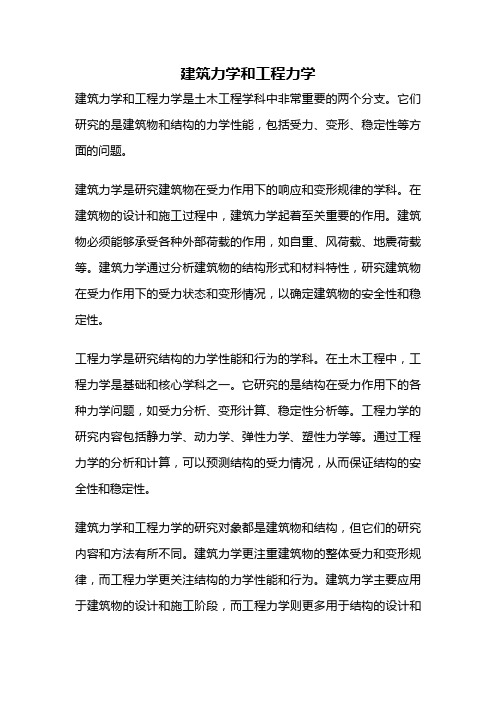 建筑力学和工程力学

建筑力学和工程力学是土木工程学科中非常重要的两个分支。它们研究的是建筑物和结构的力学性能，包括受力、变形、稳定性等方面的问题。

建筑力学是研究建筑物在受力作用下的响应和变形规律的学科。在建筑物的设计和施工过程中，建筑力学起着至关重要的作用。建筑物必须能够承受各种外部荷载的作用，如自重、风荷载、地震荷载等。建筑力学通过分析建筑物的结构形式和材料特性，研究建筑物在受力作用下的受力状态和变形情况，以确定建筑物的安全性和稳定性。

工程力学是研究结构的力学性能和行为的学科。在土木工程中，工程力学是基础和核心学科之一。它研究的是结构在受力作用下的各种力学问题，如受力分析、变形计算、稳定性分析等。工程力学的研究内容包括静力学、动力学、弹性力学、塑性力学等。通过工程力学的分析和计算，可以预测结构的受力情况，从而保证结构的安全性和稳定性。

建筑力学和工程力学的研究对象都是建筑物和结构，但它们的研究内容和方法有所不同。建筑力学更注重建筑物的整体受力和变形规律，而工程力学更关注结构的力学性能和行为。建筑力学主要应用于建筑物的设计和施工阶段，而工程力学则更多用于结构的设计和